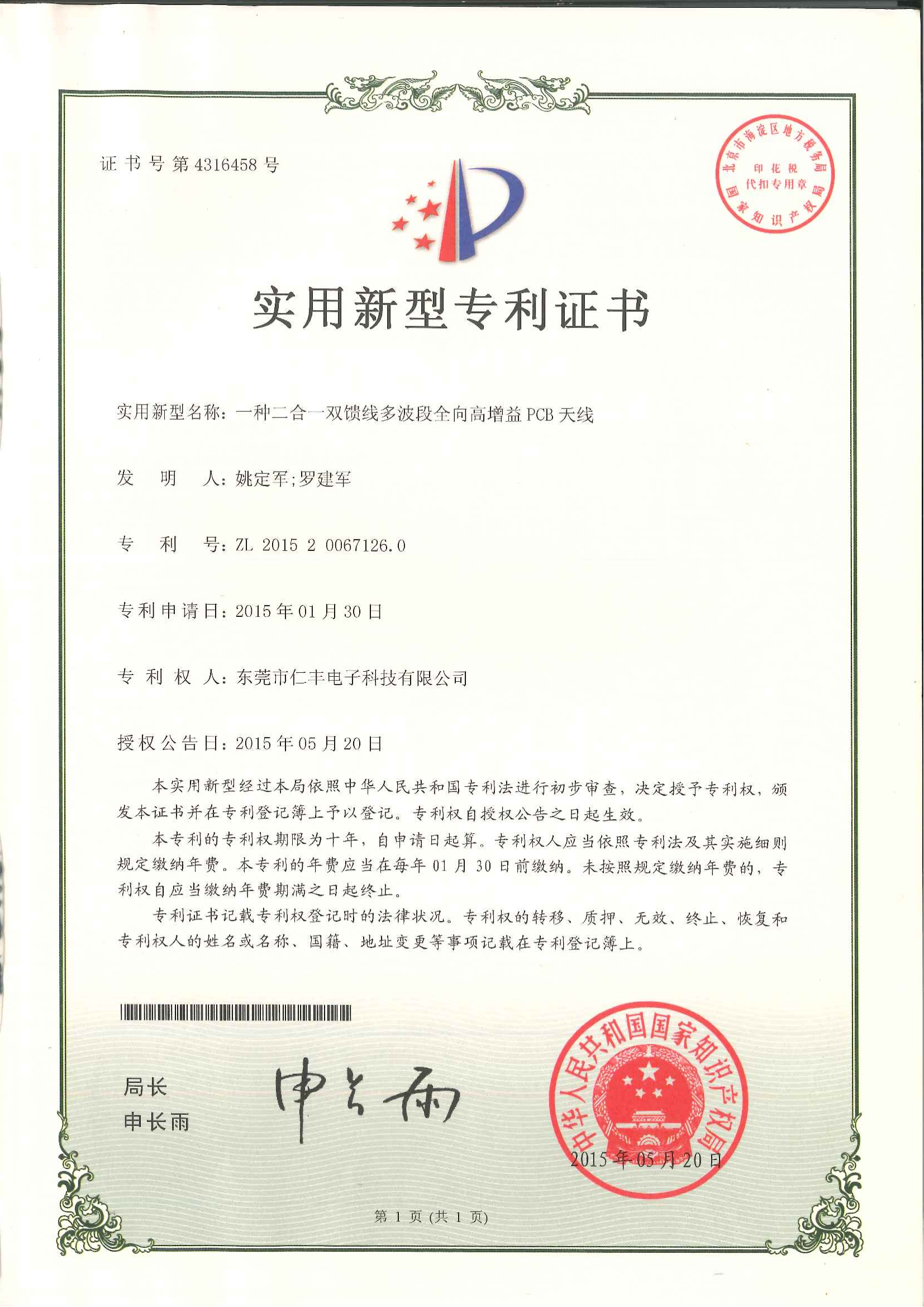 证书号第4316458号

北京市海淀区地方税务局
印花税
代扣专用章
国家知识产权局

实用新型专利证书

实用新型名称：一种二合一双馈线多波段全向高增益PCB天线

发 明 人：姚定军;罗建军

专 利 号：ZL 2015 2 0067126.0

专利申请日：2015年01月30日

专 利 权 人：东莞市仁丰电子科技有限公司

授权公告日：2015年05月20日

本实用新型经过本局依照中华人民共和国专利法进行初步审查，决定授予专利权，颁发本证书并在专利登记簿上予以登记。专利权自授权公告之日起生效。

本专利的专利权期限为十年，自申请日起算。专利权人应当依照专利法及其实施细则规定缴纳年费。本专利的年费应当在每年01月30日前缴纳。未按照规定缴纳年费的，专利权自应当缴纳年费期满之日起终止。

专利证书记载专利权登记时的法律状况。专利权的转移、质押、无效、终止、恢复和专利权人的姓名或名称、国籍、地址变更等事项记载在专利登记簿上。

局长
申长雨

申长雨

中华人民共和国国家知识产权局
2015年05月20日

第1页(共1页)